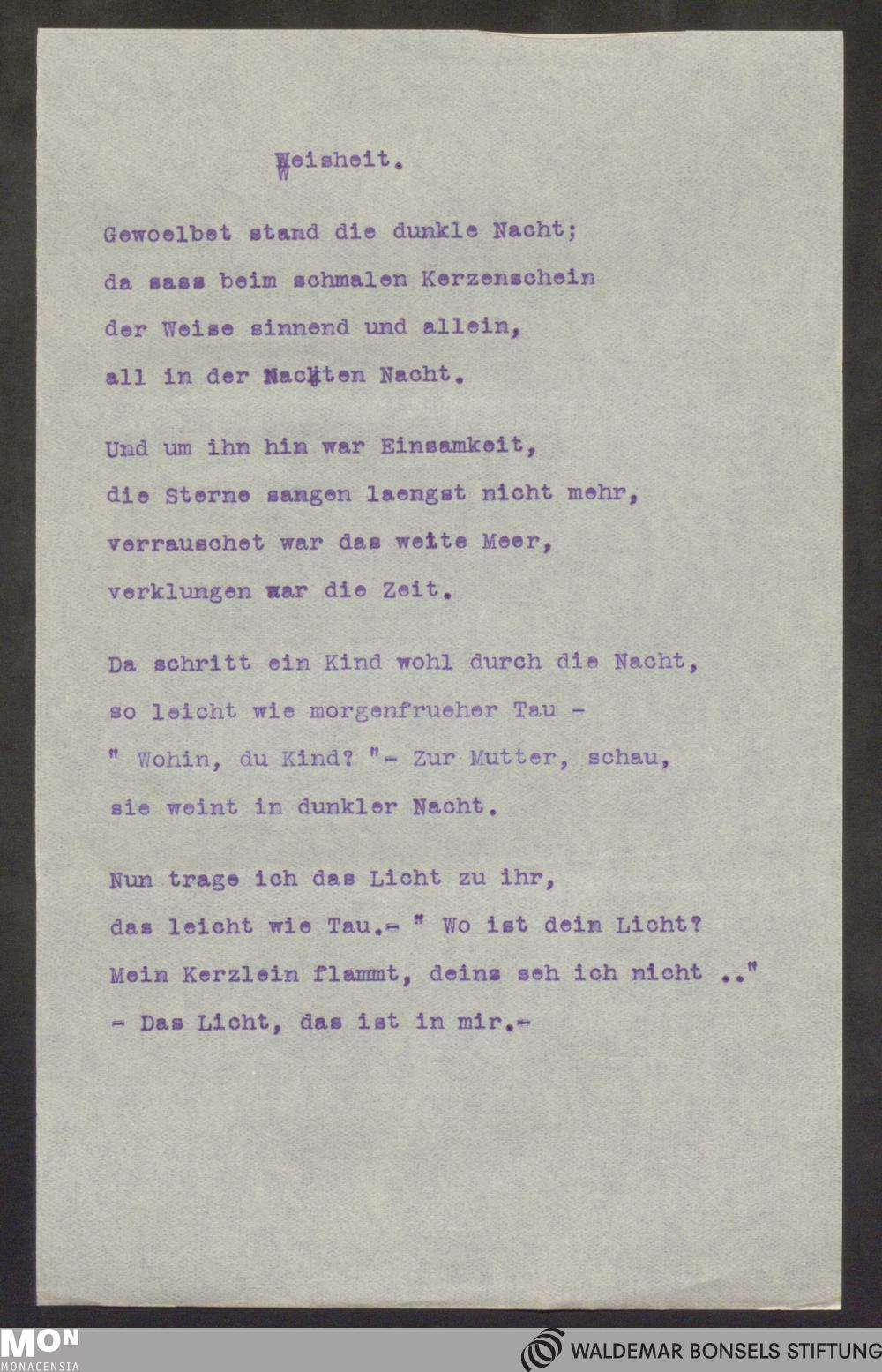 Weisheit.

Gewoelbet stand die dunkle Nacht;
da sass beim schmalen Kerzenschein
der Weise sinnend und allein,
all in der Nackten Nacht.

Und um ihn hin war Einsamkeit,
die Sterne sangen laengst nicht mehr,
verrauschet war das weite Meer,
verklungen war die Zeit.

Da schritt ein Kind wohl durch die Nacht,
so leicht wie morgenfrueher Tau -
" Wohin, du Kind? "- Zur Mutter, schau,
sie weint in dunkler Nacht.

Nun trage ich das Licht zu ihr,
das leicht wie Tau.- " Wo ist dein Licht?
Mein Kerzlein flammt, deins seh ich nicht .."
- Das Licht, das ist in mir.-

MON
MONACENSIA

WALDEMAR BONSELS STIFTUNG